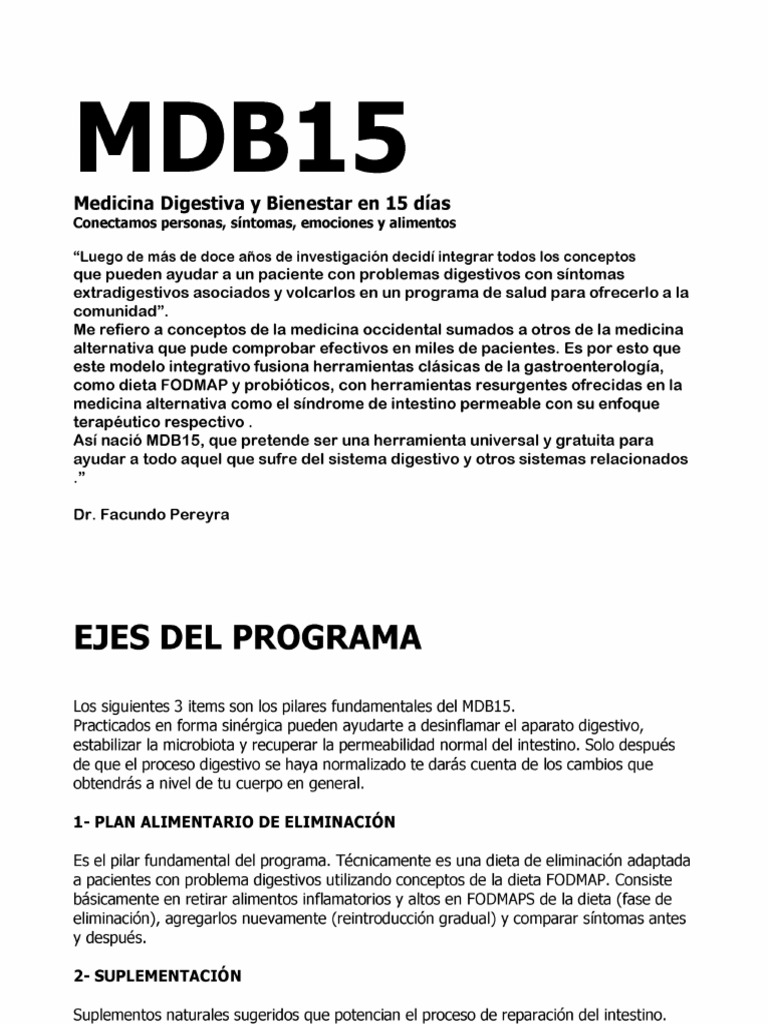 MDB15

Medicina Digestiva y Bienestar en 15 días
Conectamos personas, síntomas, emociones y alimentos

“Luego de más de doce años de investigación decidí integrar todos los conceptos que pueden ayudar a un paciente con problemas digestivos con síntomas extradigestivos asociados y volcarlos en un programa de salud para ofrecerlo a la comunidad”.
Me refiero a conceptos de la medicina occidental sumados a otros de la medicina alternativa que pude comprobar efectivos en miles de pacientes. Es por esto que este modelo integrativo fusiona herramientas clásicas de la gastroenterología, como dieta FODMAP y probióticos, con herramientas resurgentes ofrecidas en la medicina alternativa como el síndrome de intestino permeable con su enfoque terapéutico respectivo .
Así nació MDB15, que pretende ser una herramienta universal y gratuita para ayudar a todo aquel que sufre del sistema digestivo y otros sistemas relacionados .”

Dr. Facundo Pereyra

EJES DEL PROGRAMA

Los siguientes 3 items son los pilares fundamentales del MDB15.
Practicados en forma sinérgica pueden ayudarte a desinflamar el aparato digestivo, estabilizar la microbiota y recuperar la permeabilidad normal del intestino. Solo después de que el proceso digestivo se haya normalizado te darás cuenta de los cambios que obtendrás a nivel de tu cuerpo en general.

1- PLAN ALIMENTARIO DE ELIMINACIÓN

Es el pilar fundamental del programa. Técnicamente es una dieta de eliminación adaptada a pacientes con problema digestivos utilizando conceptos de la dieta FODMAP. Consiste básicamente en retirar alimentos inflamatorios y altos en FODMAPS de la dieta (fase de eliminación), agregarlos nuevamente (reintroducción gradual) y comparar síntomas antes y después.

2- SUPLEMENTACIÓN

Suplementos naturales sugeridos que potencian el proceso de reparación del intestino.